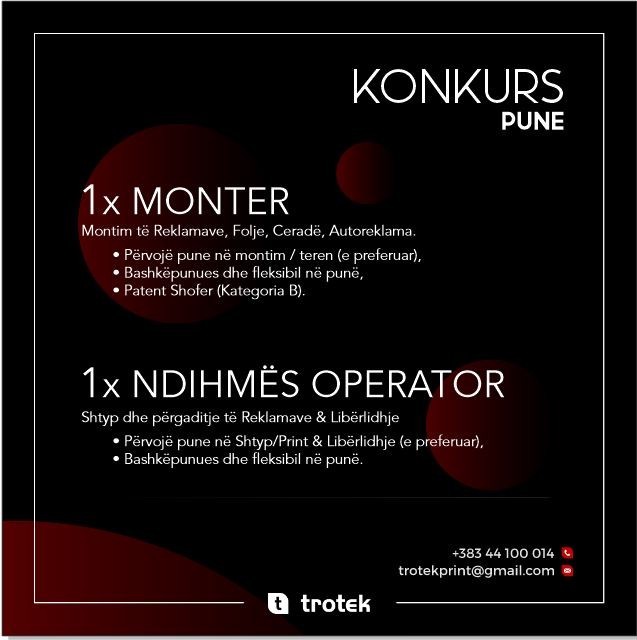 KONKURS
PUNE

1x MONTER
Montim të Reklamave, Folje, Ceradë, Autoreklama.

• Përvojë pune në montim / teren (e preferuar),
• Bashkëpunues dhe fleksibil në punë,
• Patent Shofer (Kategoria B).

1x NDIHMËS OPERATOR
Shtyp dhe përgaditje të Reklamave & Libërlidhje

• Përvojë pune në Shtyp/Print & Libërlidhje (e preferuar),
• Bashkëpunues dhe fleksibil në punë.

+383 44 100 014
trotekprint@gmail.com

t trotek